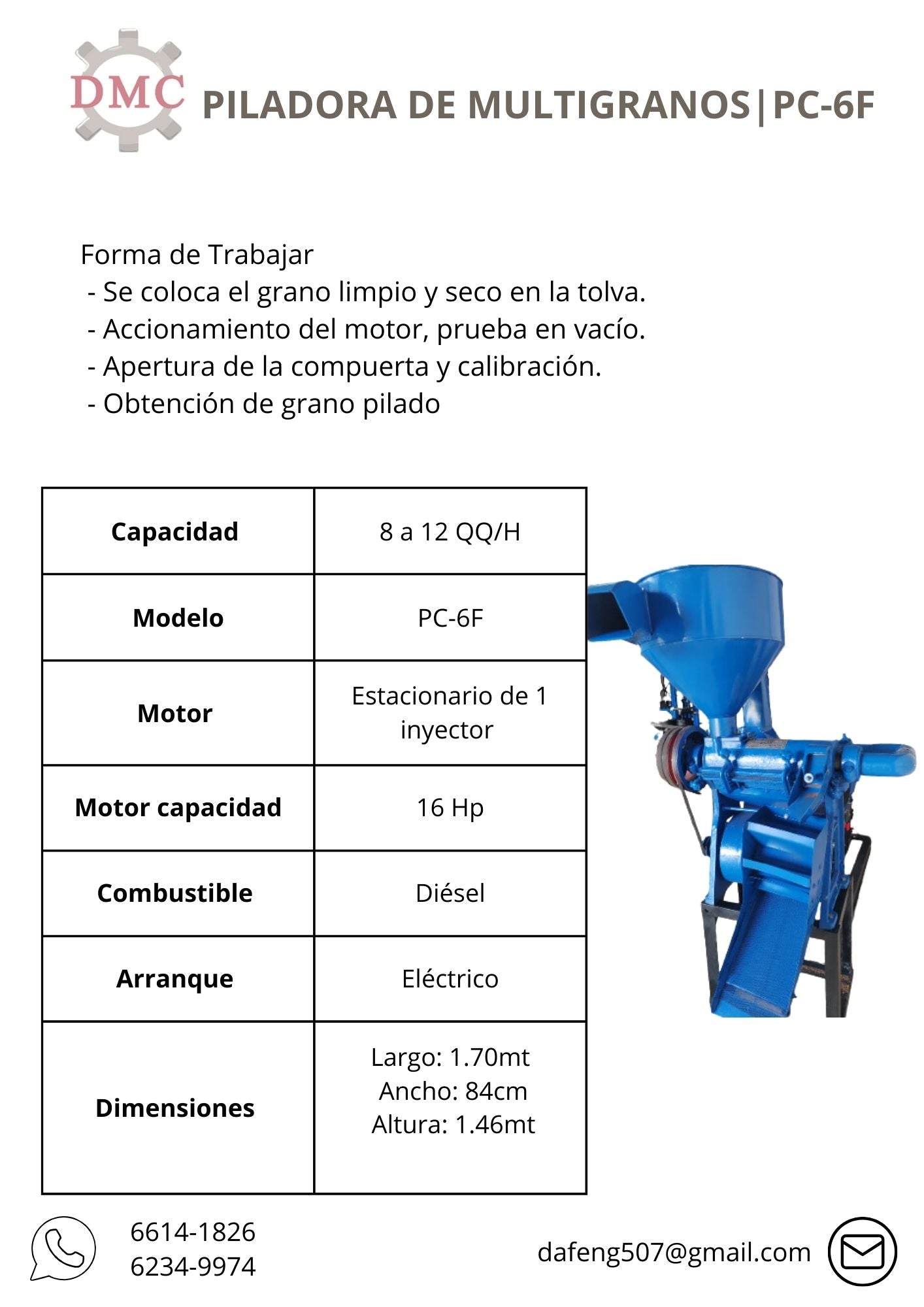 DMC PILADORA DE MULTIGRANOS|PC-6F

Forma de Trabajar
- Se coloca el grano limpio y seco en la tolva.
- Accionamiento del motor, prueba en vacío.
- Apertura de la compuerta y calibración.
- Obtención de grano pilado

| Capacidad | 8 a 12 QQ/H |
|---|---|
| Modelo | PC-6F |
| Motor | Estacionario de 1 inyector |
| Motor capacidad | 16 Hp |
| Combustible | Diésel |
| Arranque | Eléctrico |
| Dimensiones | Largo: 1.70mt Ancho: 84cm Altura: 1.46mt |

6614-1826
6234-9974

dafeng507@gmail.com